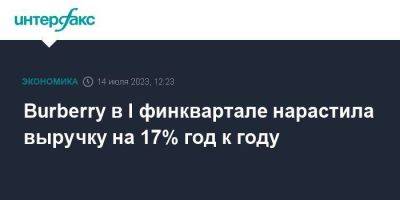 интерфакс

ЭКОНОМИКА 14 июля 2023, 12:23

Burberry в I финквартале нарастила выручку на 17% год к году